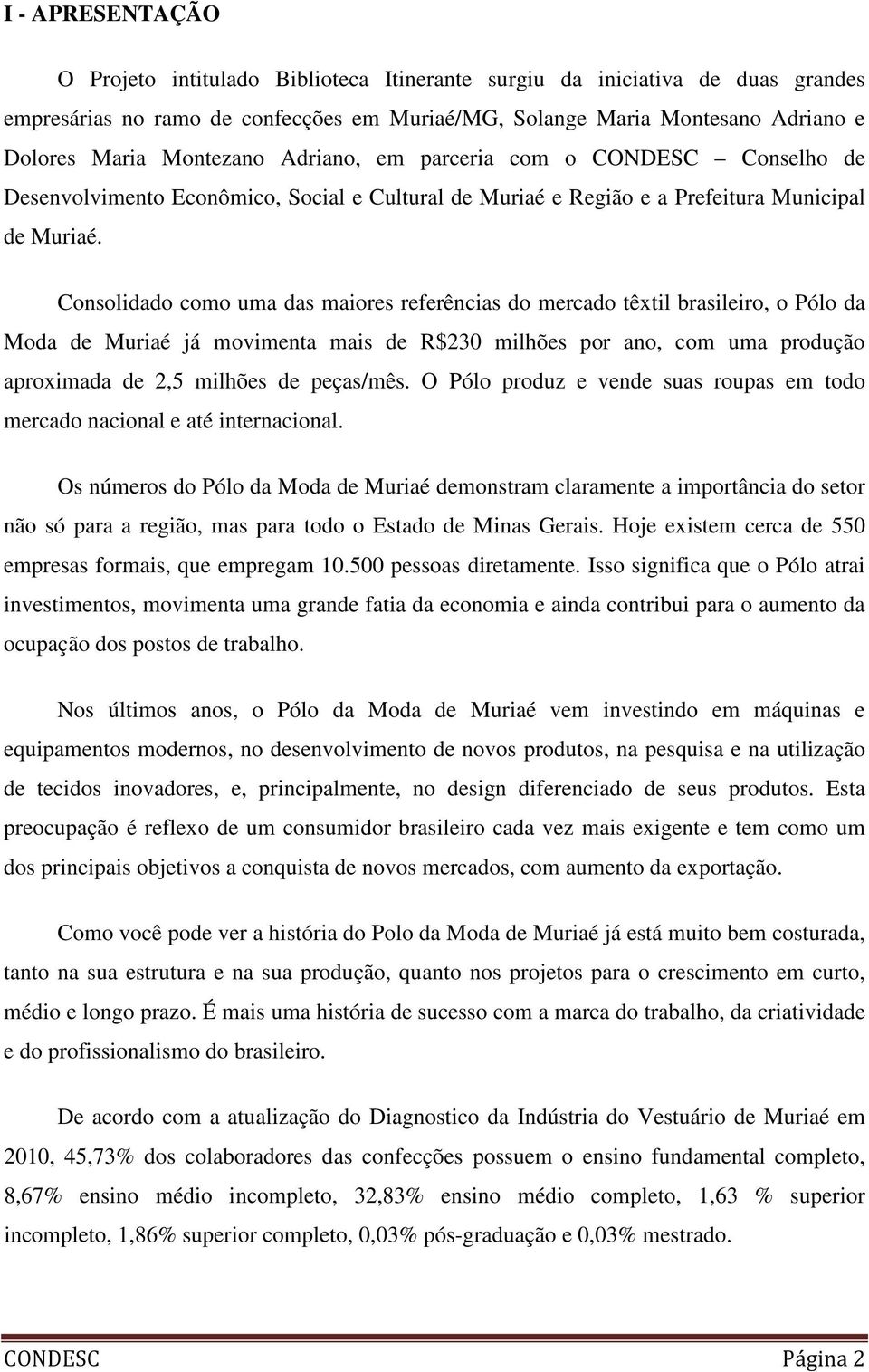 I - APRESENTAÇÃO

O Projeto intitulado Biblioteca Itinerante surgiu da iniciativa de duas grandes empresárias no ramo de confecções em Muriaé/MG, Solange Maria Montesano Adriano e Dolores Maria Montezano Adriano, em parceria com o CONDESC – Conselho de Desenvolvimento Econômico, Social e Cultural de Muriaé e Região e a Prefeitura Municipal de Muriaé.

Consolidado como uma das maiores referências do mercado têxtil brasileiro, o Pólo da Moda de Muriaé já movimenta mais de R$230 milhões por ano, com uma produção aproximada de 2,5 milhões de peças/mês. O Pólo produz e vende suas roupas em todo mercado nacional e até internacional.

Os números do Pólo da Moda de Muriaé demonstram claramente a importância do setor não só para a região, mas para todo o Estado de Minas Gerais. Hoje existem cerca de 550 empresas formais, que empregam 10.500 pessoas diretamente. Isso significa que o Pólo atrai investimentos, movimenta uma grande fatia da economia e ainda contribui para o aumento da ocupação dos postos de trabalho.

Nos últimos anos, o Pólo da Moda de Muriaé vem investindo em máquinas e equipamentos modernos, no desenvolvimento de novos produtos, na pesquisa e na utilização de tecidos inovadores, e, principalmente, no design diferenciado de seus produtos. Esta preocupação é reflexo de um consumidor brasileiro cada vez mais exigente e tem como um dos principais objetivos a conquista de novos mercados, com aumento da exportação.

Como você pode ver a história do Polo da Moda de Muriaé já está muito bem costurada, tanto na sua estrutura e na sua produção, quanto nos projetos para o crescimento em curto, médio e longo prazo. É mais uma história de sucesso com a marca do trabalho, da criatividade e do profissionalismo do brasileiro.

De acordo com a atualização do Diagnostico da Indústria do Vestuário de Muriaé em 2010, 45,73% dos colaboradores das confecções possuem o ensino fundamental completo, 8,67% ensino médio incompleto, 32,83% ensino médio completo, 1,63 % superior incompleto, 1,86% superior completo, 0,03% pós-graduação e 0,03% mestrado.

CONDESC Página 2